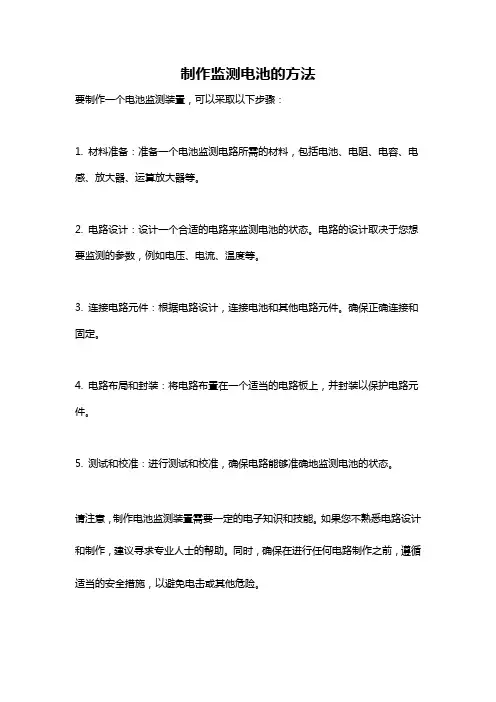 制作监测电池的方法

要制作一个电池监测装置，可以采取以下步骤：

1. 材料准备：准备一个电池监测电路所需的材料，包括电池、电阻、电容、电感、放大器、运算放大器等。

2. 电路设计：设计一个合适的电路来监测电池的状态。电路的设计取决于您想要监测的参数，例如电压、电流、温度等。

3. 连接电路元件：根据电路设计，连接电池和其他电路元件。确保正确连接和固定。

4. 电路布局和封装：将电路布置在一个适当的电路板上，并封装以保护电路元件。

5. 测试和校准：进行测试和校准，确保电路能够准确地监测电池的状态。

请注意，制作电池监测装置需要一定的电子知识和技能。如果您不熟悉电路设计和制作，建议寻求专业人士的帮助。同时，确保在进行任何电路制作之前，遵循适当的安全措施，以避免电击或其他危险。